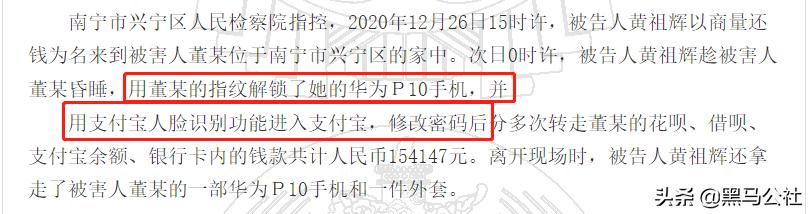 南宁市兴宁区人民检察院指控，2020年12月26日15时许，被告人黄祖辉以商量还钱为名来到被害人董某位于南宁市兴宁区的家中。次日0时许，被告人黄祖辉趁被害人董某昏睡，用董某的指纹解锁了她的华为P10手机，并用支付宝人脸识别功能进入支付宝，修改密码后分多次转走董某的花呗、借呗、支付宝余额、银行卡内的钱款共计人民币154147元。离开现场时，被告人黄祖辉还拿走了被害人董某的一部华为P10手机和一件外套。

头条 @黑马公社